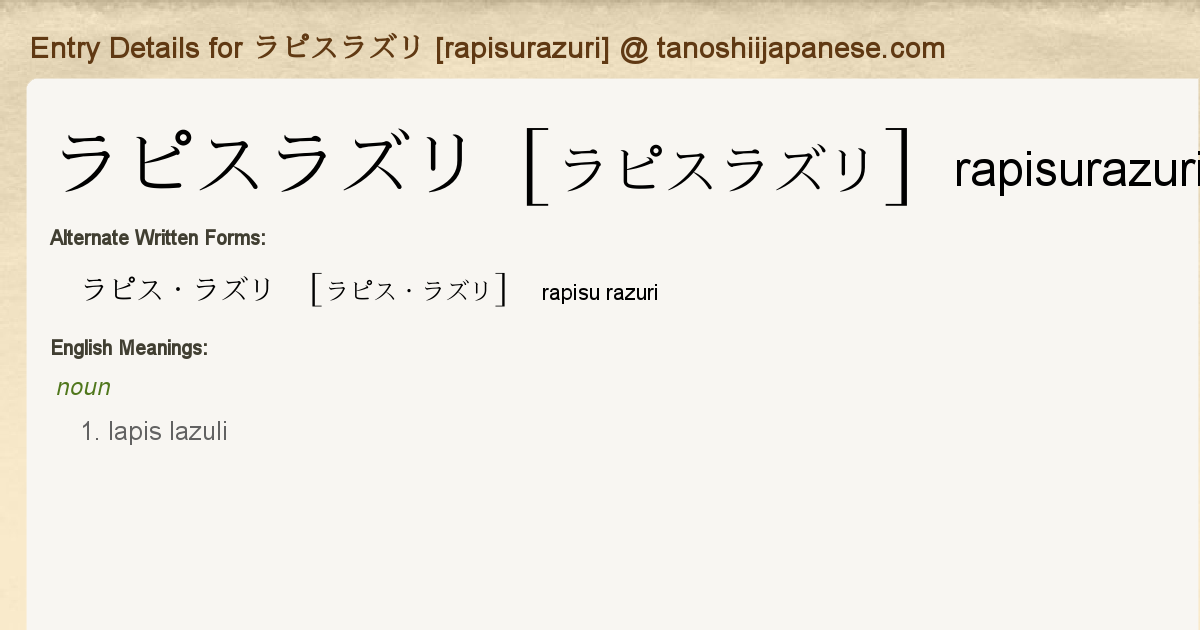 Entry Details for ラピスラズリ [rapisurazuri] @ tanoshiijapanese.com

ラピスラズリ ［ラピスラズリ］ rapisurazuri

Alternate Written Forms:

ラピス・ラズリ ［ラピス・ラズリ］ rapisu razuri

English Meanings:

noun

1. lapis lazuli